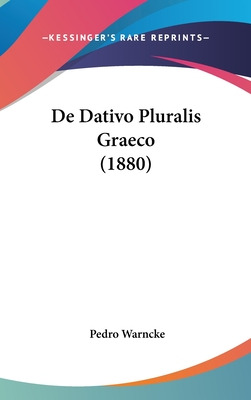 —KESSINGER'S RARE REPRINTS—

De Dativo Pluralis Graeco (1880)

Pedro Warncke